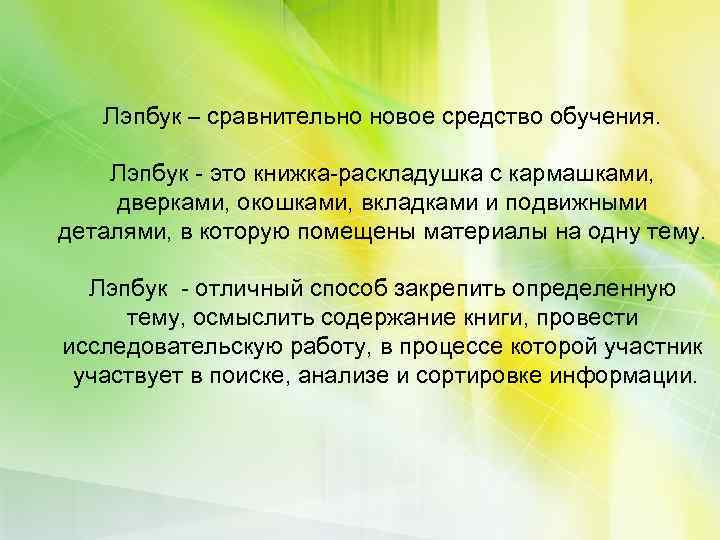 Лэпбук – сравнительно новое средство обучения.

Лэпбук - это книжка-раскладушка с кармашками, дверками, окошками, вкладками и подвижными деталями, в которую помещены материалы на одну тему.

Лэпбук - отличный способ закрепить определенную тему, осмыслить содержание книги, провести исследовательскую работу, в процессе которой участник участвует в поиске, анализе и сортировке информации.